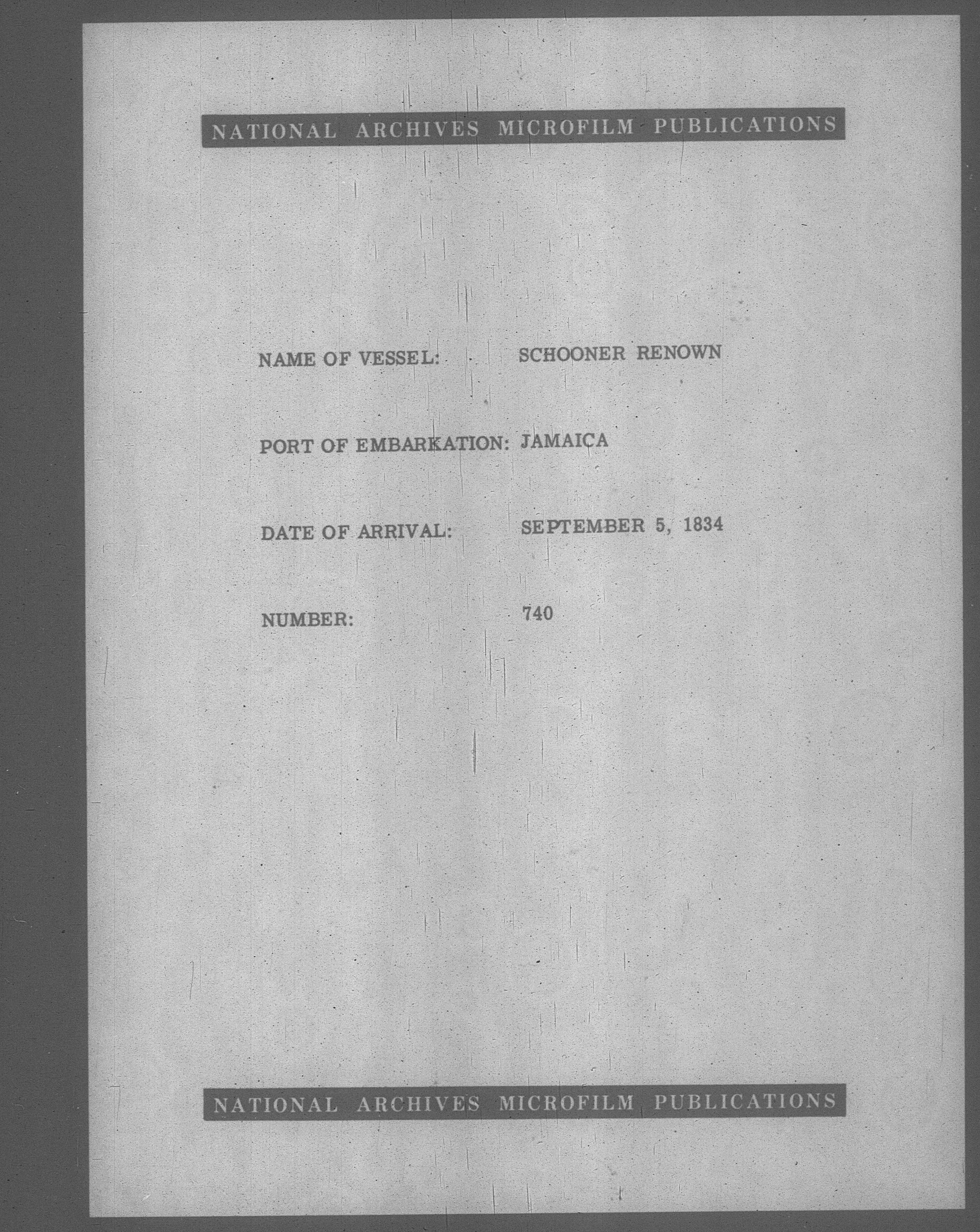 NATIONAL ARCHIVES MICROFILM PUBLICATIONS

NAME OF VESSEL: SCHOONER RENOWN

PORT OF EMBARKATION: JAMAICA

DATE OF ARRIVAL: SEPTEMBER 5, 1834

NUMBER: 740

NATIONAL ARCHIVES MICROFILM PUBLICATIONS